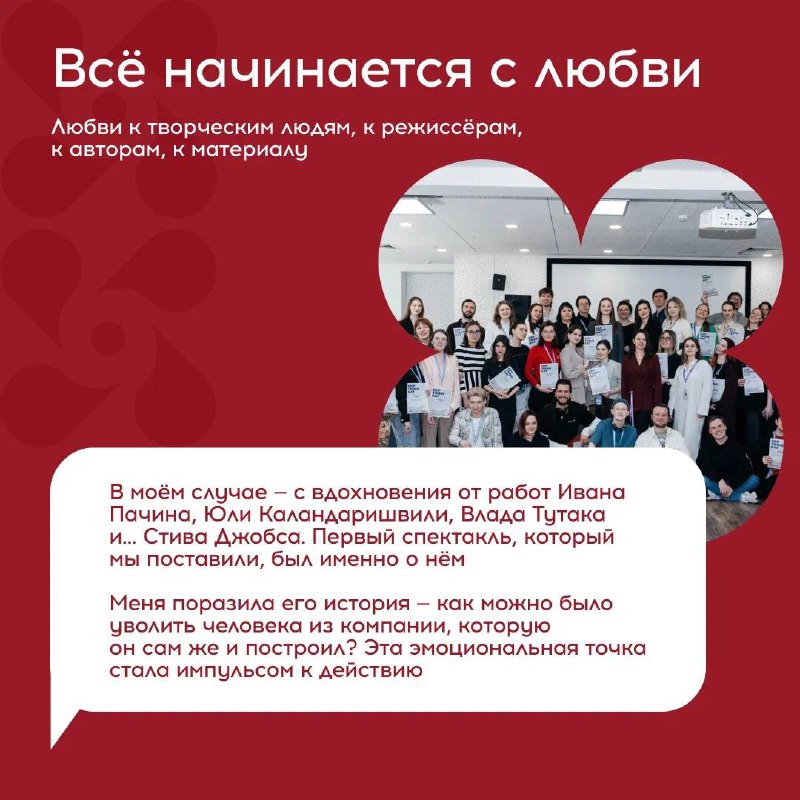 Всё начинается с любви

Любви к творческим людям, к режиссёрам, к авторам, к материалу

В моём случае – с вдохновения от работ Ивана Пачина, Юли Каландаришвили, Влада Тутака и... Стива Джобса. Первый спектакль, который мы поставили, был именно о нём

Меня поразила его история – как можно было уволить человека из компании, которую он сам же и построил? Эта эмоциональная точка стала импульсом к действию